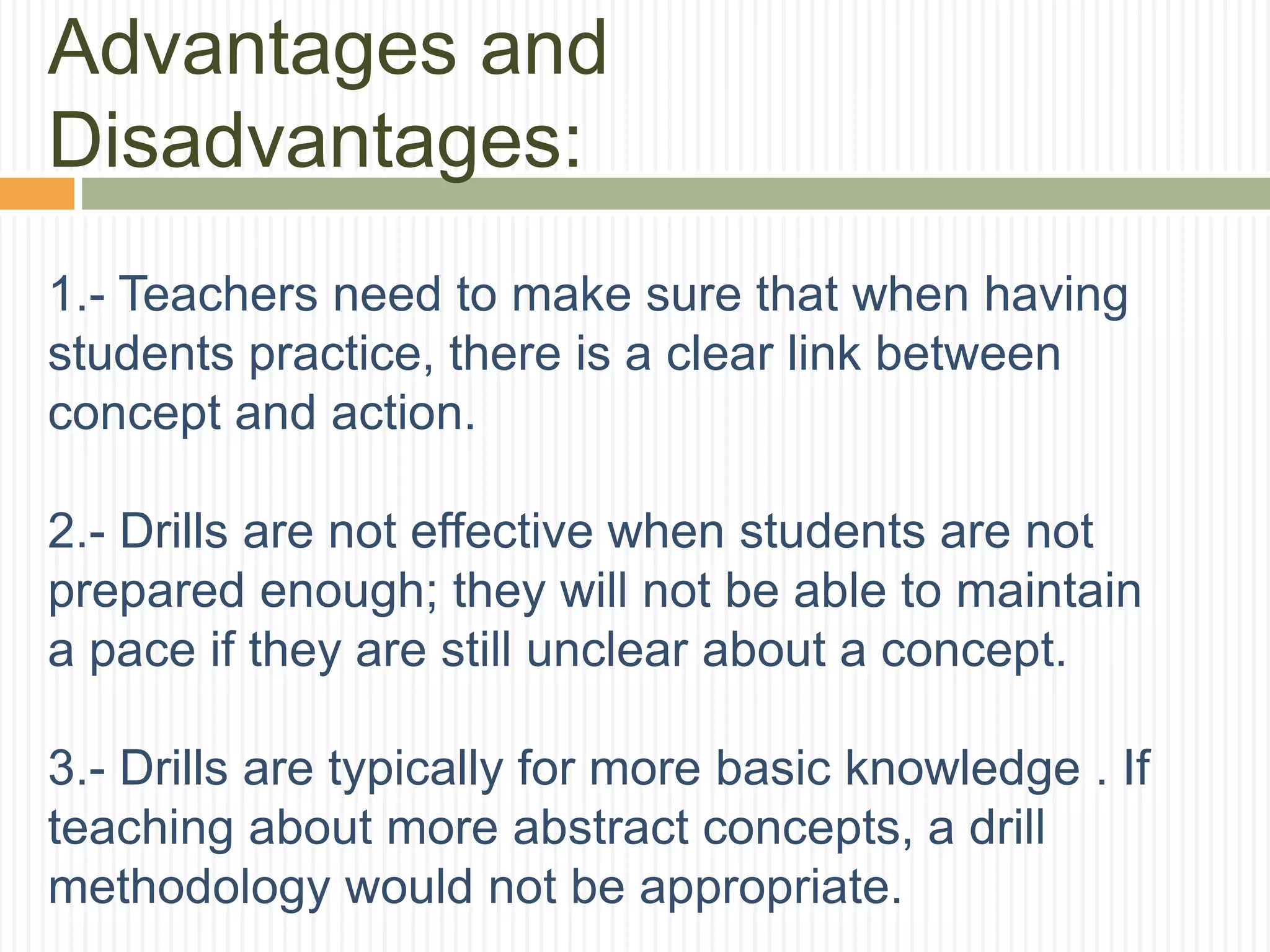 Advantages and Disadvantages:

1.- Teachers need to make sure that when having students practice, there is a clear link between concept and action.

2.- Drills are not effective when students are not prepared enough; they will not be able to maintain a pace if they are still unclear about a concept.

3.- Drills are typically for more basic knowledge . If teaching about more abstract concepts, a drill methodology would not be appropriate.